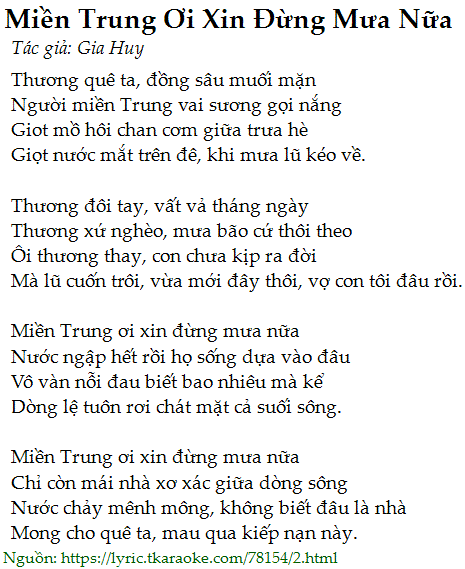 Miền Trung Ơi Xin Đừng Mưa Nữa
Tác giả: Gia Huy

Thương quê ta, đồng sâu muối mặn
Người miền Trung vai sương gọi nắng
Giot mồ hôi chan cơm giữa trưa hè
Giọt nước mắt trên đê, khi mưa lũ kéo về.

Thương đôi tay, vất vả tháng ngày
Thương xứ nghèo, mưa bão cứ thôi theo
Ôi thương thay, con chưa kịp ra đời
Mà lũ cuốn trôi, vừa mới đây thôi, vợ con tôi đâu rồi.

Miền Trung ơi xin đừng mưa nữa
Nước ngập hết rồi họ sống dựa vào đâu
Vô vàn nỗi đau biết bao nhiêu mà kể
Dòng lệ tuôn rơi chát mặt cả suối sông.

Miền Trung ơi xin đừng mưa nữa
Chỉ còn mái nhà xơ xác giữa dòng sông
Nước chảy mênh mông, không biết đâu là nhà
Mong cho quê ta, mau qua kiếp nạn này.

Nguồn: https://lyric.tkaraoke.com/78154/2.html